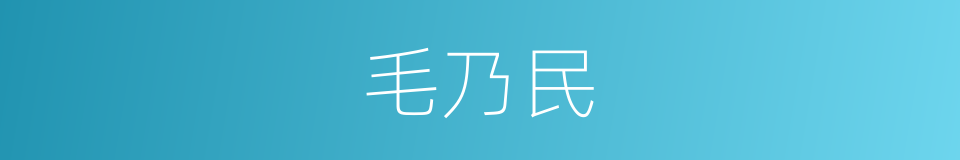 毛乃民